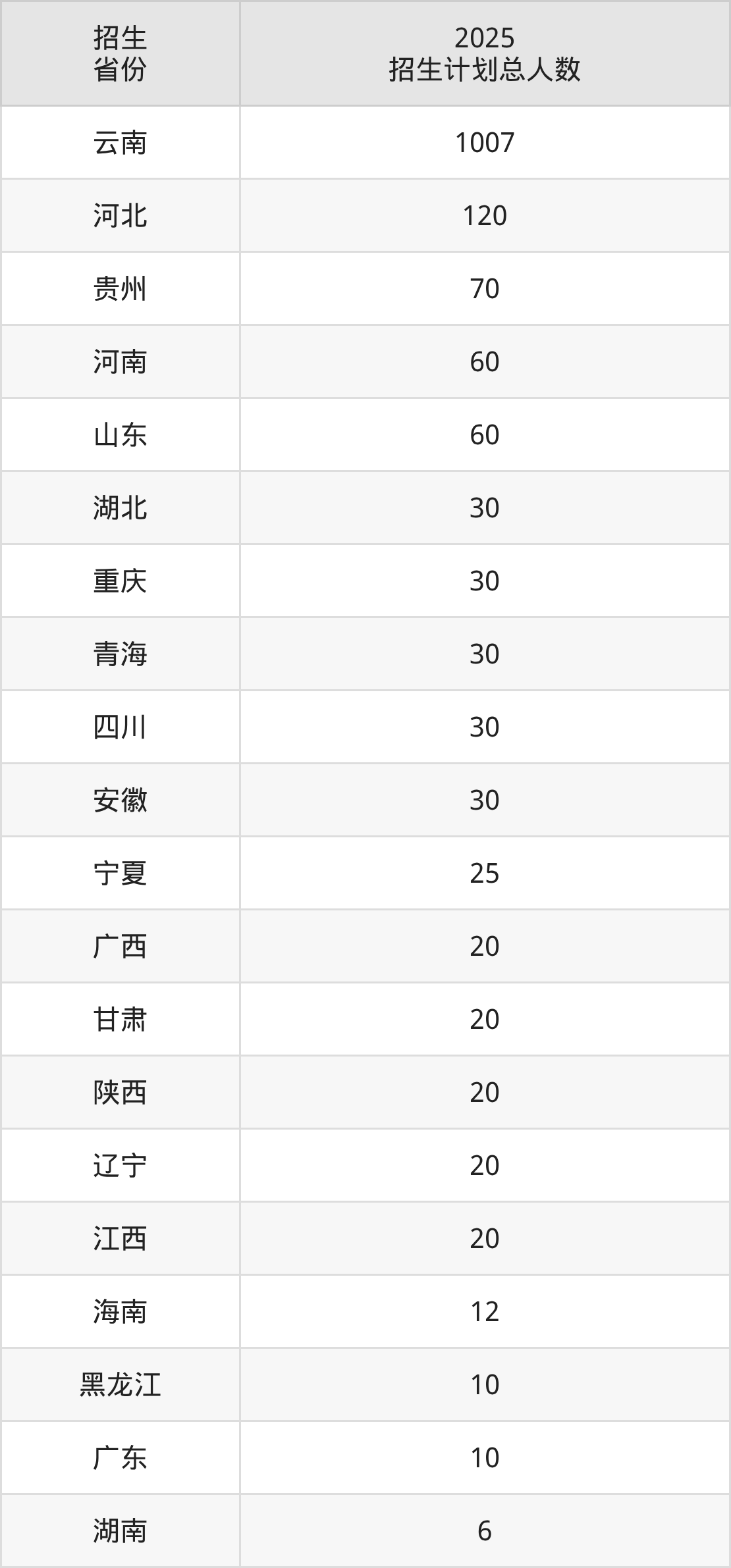 | 招生省份 | 2025招生计划总人数 |
|---|---|
| 云南 | 1007 |
| 河北 | 120 |
| 贵州 | 70 |
| 河南 | 60 |
| 山东 | 60 |
| 湖北 | 30 |
| 重庆 | 30 |
| 青海 | 30 |
| 四川 | 30 |
| 安徽 | 30 |
| 宁夏 | 25 |
| 广西 | 20 |
| 甘肃 | 20 |
| 陕西 | 20 |
| 辽宁 | 20 |
| 江西 | 20 |
| 海南 | 12 |
| 黑龙江 | 10 |
| 广东 | 10 |
| 湖南 | 6 |